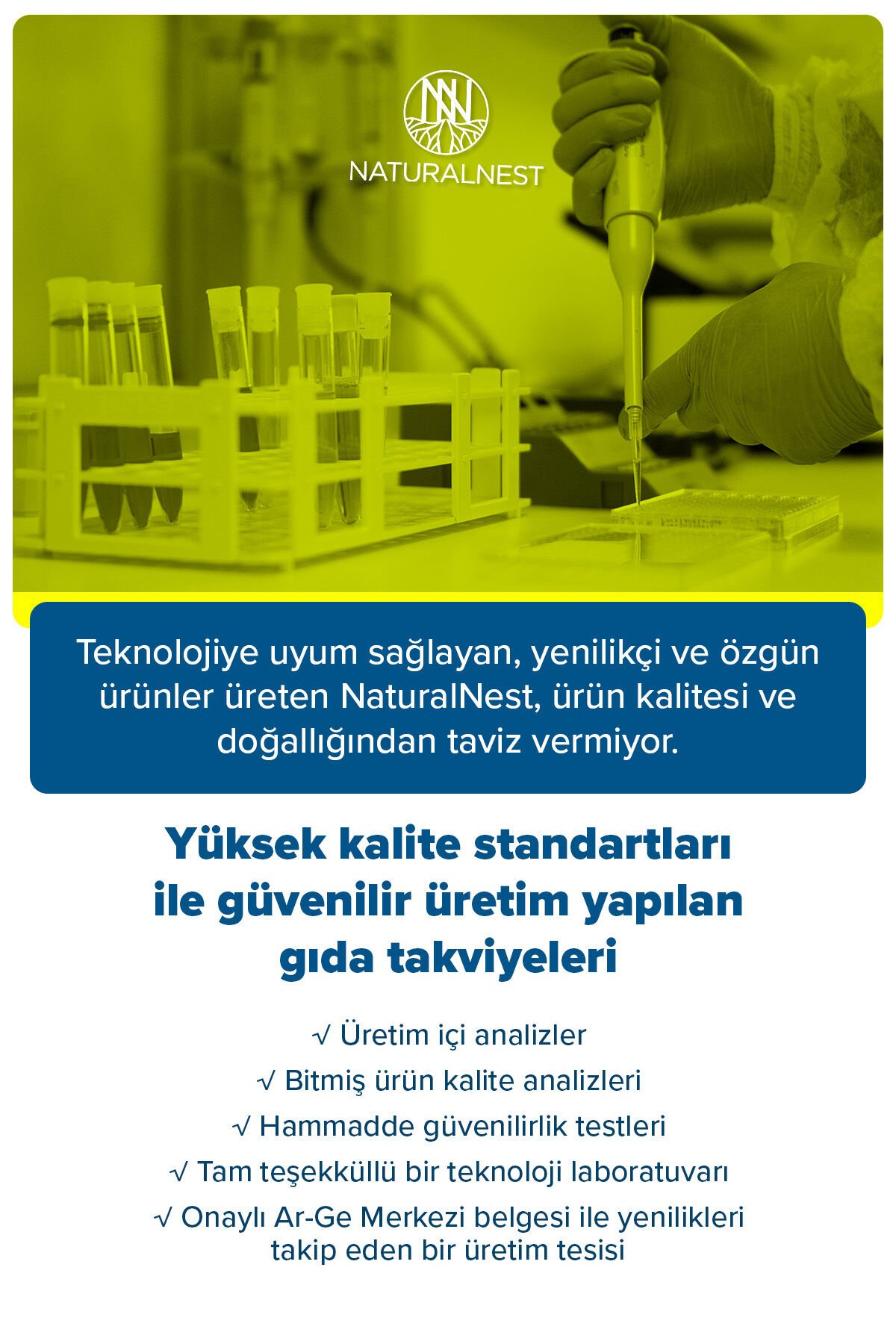 NATURALNEST

Teknolojiye uyum sağlayan, yenilikçi ve özgün ürünler üreten NaturalNest, ürün kalitesi ve doğallığından taviz vermiyor.

Yüksek kalite standartları ile güvenilir üretim yapılan gıda takviyeleri

√ Üretim içi analizler

√ Bitmiş ürün kalite analizleri

√ Hammadde güvenilirlik testleri

√ Tam teşekküllü bir teknoloji laboratuvarı

√ Onaylı Ar-Ge Merkezi belgesi ile yenilikleri takip eden bir üretim tesisi